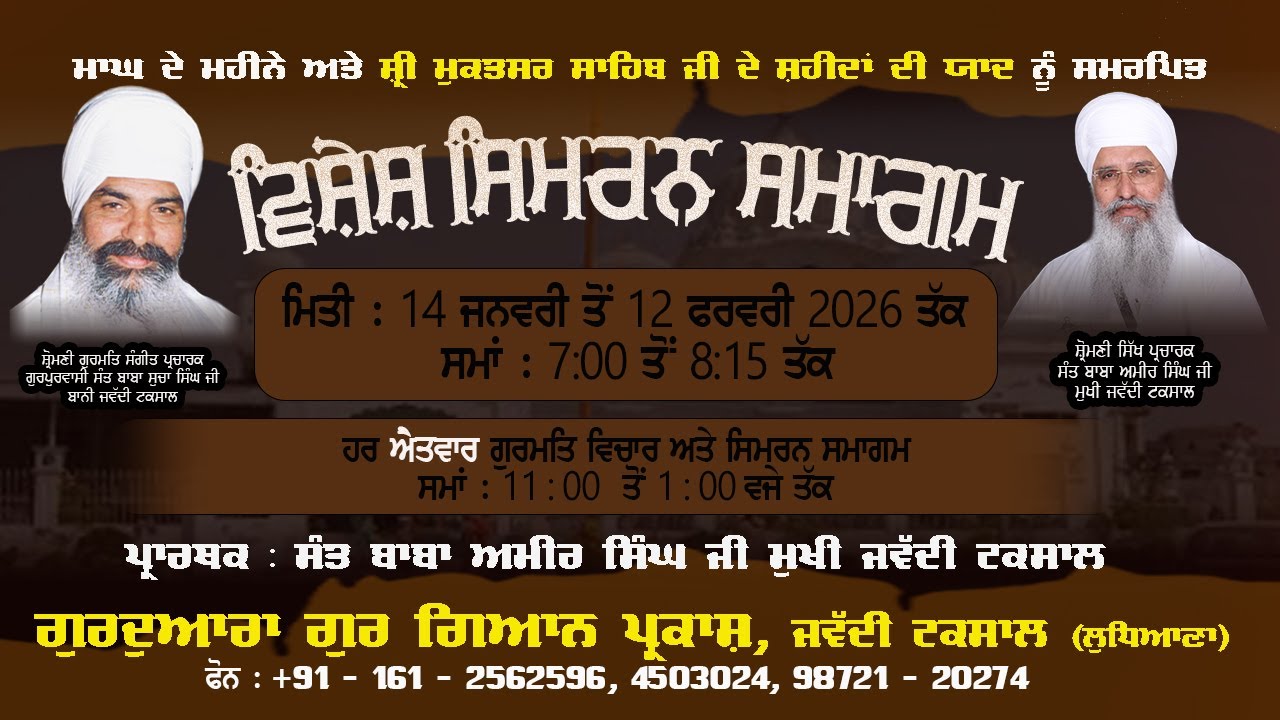 ਮਾਘ ਦੇ ਮਹੀਨੇ ਅਤੇ ਸ੍ਰੀ ਮੁਕਤਸਰ ਸਾਹਿਬ ਜੀ ਦੇ ਸ਼ਹੀਦਾਂ ਦੀ ਯਾਦ ਨੂੰ ਸਮਰਪਿਤ

ਵਿਸ਼ੇਸ਼ ਸਿਮਰਨ ਸਮਾਗਮ

ਸ਼੍ਰੋਮਣੀ ਗੁਰਮਤਿ ਸੰਗੀਤ ਪ੍ਰਚਾਰਕ ਗੁਰਪੁਰਵਾਸੀ ਸੰਤ ਬਾਬਾ ਸੁਚਾ ਸਿੰਘ ਜੀ ਬਾਨੀ ਜਵੱਦੀ ਟਕਸਾਲ

ਮਿਤੀ : 14 ਜਨਵਰੀ ਤੋਂ 12 ਫਰਵਰੀ 2026 ਤੱਕ
ਸਮਾਂ : 7:00 ਤੋਂ 8:15 ਤੱਕ

ਸ਼੍ਰੋਮਣੀ ਸਿੱਖ ਪ੍ਰਚਾਰਕ ਸੰਤ ਬਾਬਾ ਅਮੀਰ ਸਿੰਘ ਜੀ ਮੁਖੀ ਜਵੱਦੀ ਟਕਸਾਲ

ਹਰ ਐਤਵਾਰ ਗੁਰਮਤਿ ਵਿਚਾਰ ਅਤੇ ਸਿਮਰਨ ਸਮਾਗਮ
ਸਮਾਂ : 11 : 00 ਤੋਂ 1 : 00 ਵਜੇ ਤੱਕ

ਪ੍ਰਾਰਥਕ : ਸੰਤ ਬਾਬਾ ਅਮੀਰ ਸਿੰਘ ਜੀ ਮੁਖੀ ਜਵੱਦੀ ਟਕਸਾਲ

ਗੁਰਦੁਆਰਾ ਗੁਰ ਗਿਆਨ ਪ੍ਰਕਾਸ਼, ਜਵੱਦੀ ਟਕਸਾਲ (ਲੁਧਿਆਣਾ)
ਫੋਨ : +91 - 161 - 2562596, 4503024, 98721 - 20274